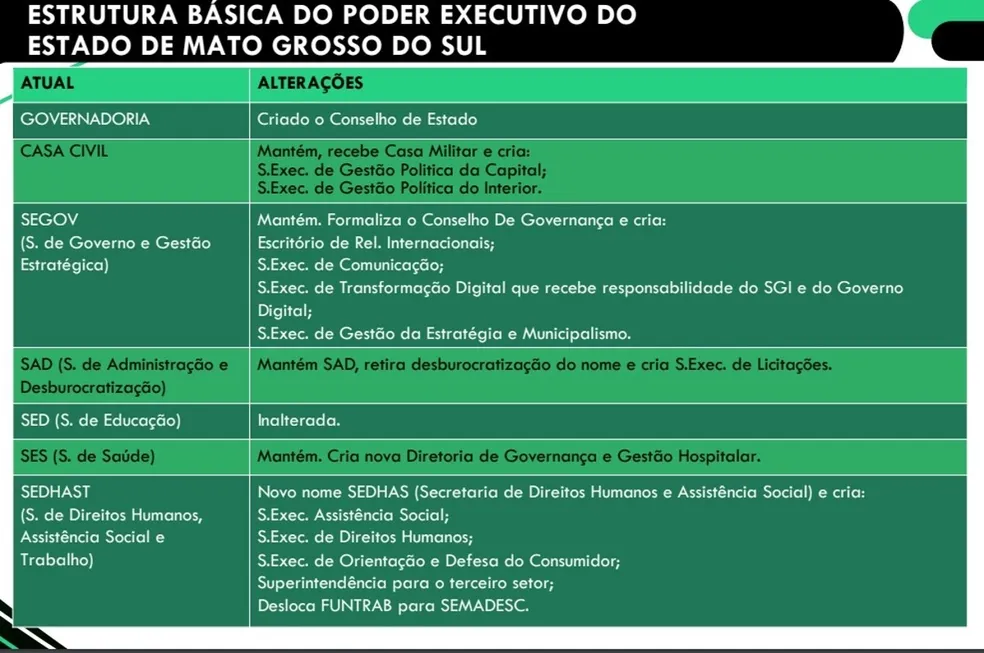 ESTRUTURA BÁSICA DO PODER EXECUTIVO DO ESTADO DE MATO GROSSO DO SUL

| ATUAL | ALTERAÇÕES |
|---|---|
| GOVERNADORIA | Criado o Conselho de Estado |
| CASA CIVIL | Mantém, recebe Casa Militar e cria: S.Exec. de Gestão Política da Capital; S.Exec. de Gestão Política do Interior. |
| SEGOV (S. de Governo e Gestão Estratégica) | Mantém. Formaliza o Conselho De Governança e cria: Escritório de Rel. Internacionais; S.Exec. de Comunicação; S.Exec. de Transformação Digital que recebe responsabilidade do SGI e do Governo Digital; S.Exec. de Gestão da Estratégia e Municipalismo. |
| SAD (S. de Administração e Desburocratização) | Mantém SAD, retira desburocratização do nome e cria S.Exec. de Licitações. |
| SED (S. de Educação) | Inalterada. |
| SES (S. de Saúde) | Mantém. Cria nova Diretoria de Governança e Gestão Hospitalar. |
| SEDHAST (S. de Direitos Humanos, Assistência Social e Trabalho) | Novo nome SEDHAS (Secretaria de Direitos Humanos e Assistência Social) e cria: S.Exec. Assistência Social; S.Exec. de Direitos Humanos; S.Exec. de Orientação e Defesa do Consumidor; Superintendência para o terceiro setor; Desloca FUNTRAB para SEMADESC. |